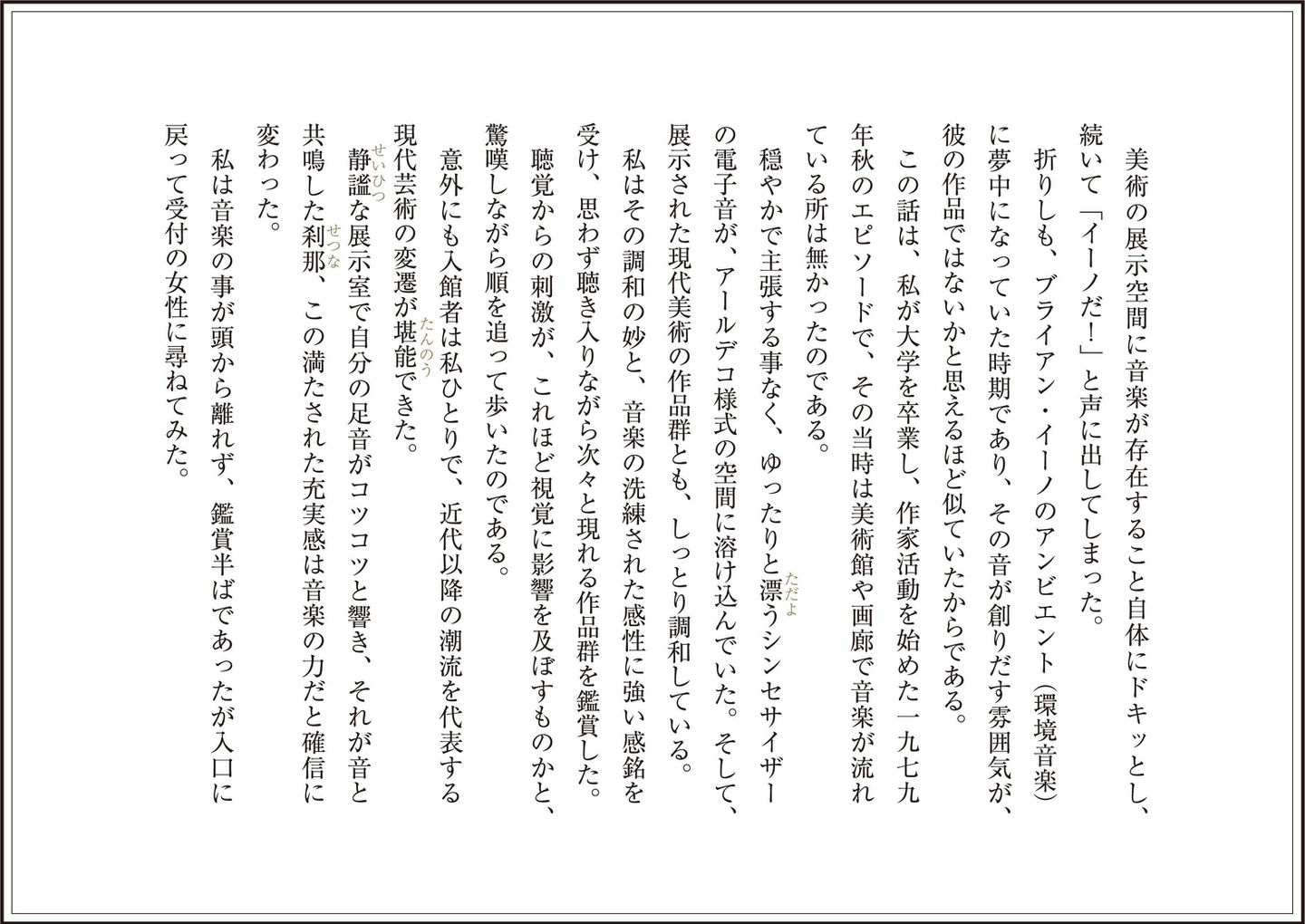 美術の展示空間に音楽が存在すること自体にドキッとし、続いて「イーノだ！」と声に出してしまった。

折りしも、ブライアン・イーノのアンビエント（環境音楽）に夢中になっていた時期であり、その音が創りだす雰囲気が、彼の作品ではないかと思えるほど似ていたからである。

この話は、私が大学を卒業し、作家活動を始めた一九七九年秋のエピソードで、その当時は美術館や画廊で音楽が流れている所は無かったのである。

穏やかで主張する事なく、ゆったりと漂う（ただよ）シンセサイザーの電子音が、アールデコ様式の空間に溶け込んでいた。そして、展示された現代美術の作品群とも、しっとり調和している。

私はその調和の妙と、音楽の洗練された感性に強い感銘を受け、思わず聴き入りながら次々と現れる作品群を鑑賞した。

聴覚からの刺激が、これほど視覚に影響を及ぼすものかと、驚嘆しながら順を追って歩いたのである。

意外にも入館者は私ひとりで、近代以降の潮流を代表する現代芸術の変遷が堪能（たんのう）できた。

静謐（せいひつ）な展示室で自分の足音がコツコツと響き、それが音と共鳴した刹那（せつな）、この満たされた充実感は音楽の力だと確信に変わった。

私は音楽の事が頭から離れず、鑑賞半ばであったが入口に戻って受付の女性に尋ねてみた。